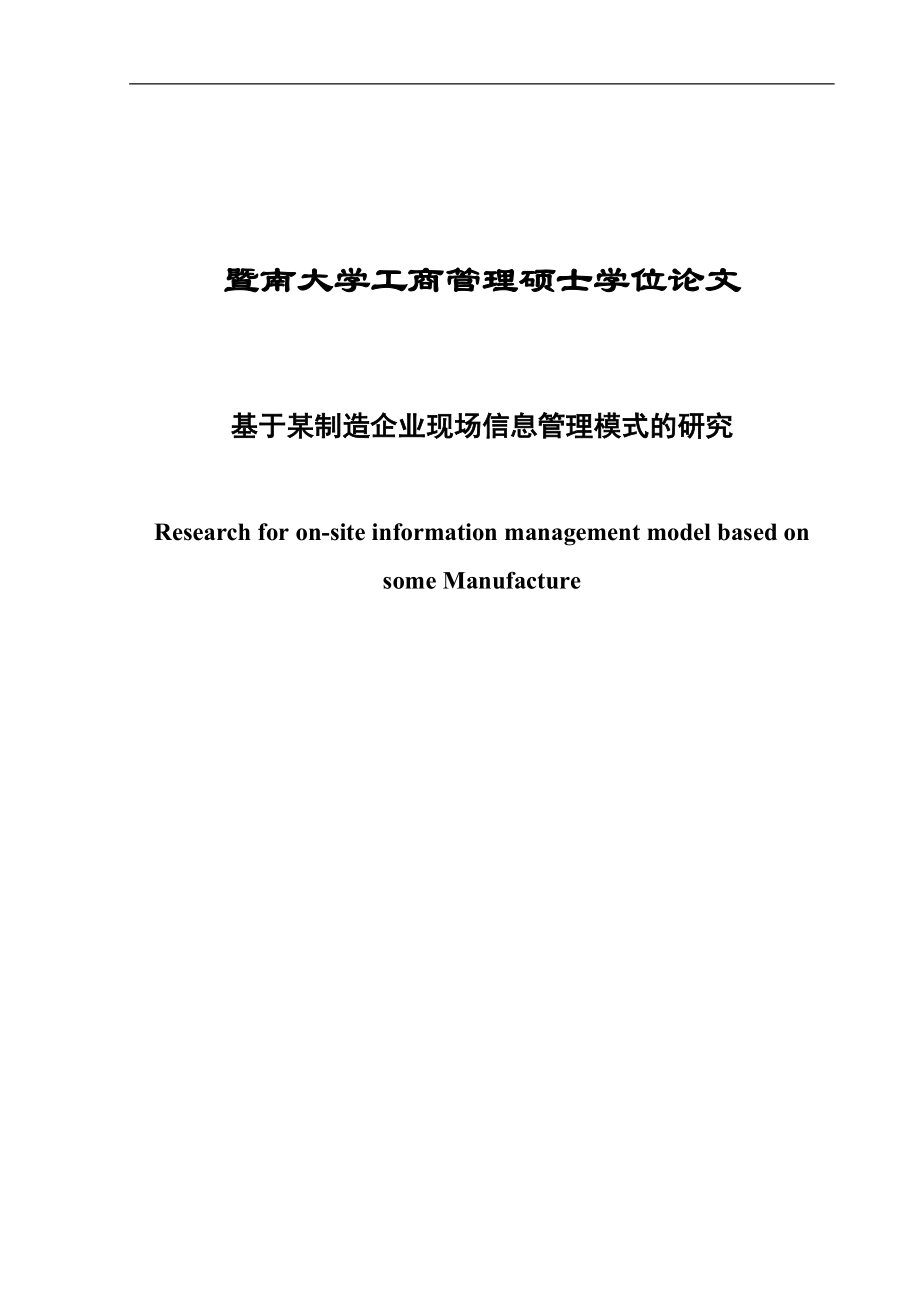 暨南大学工商管理硕士学位论文

基于某制造企业现场信息管理模式的研究

Research for on-site information management model based on some Manufacture